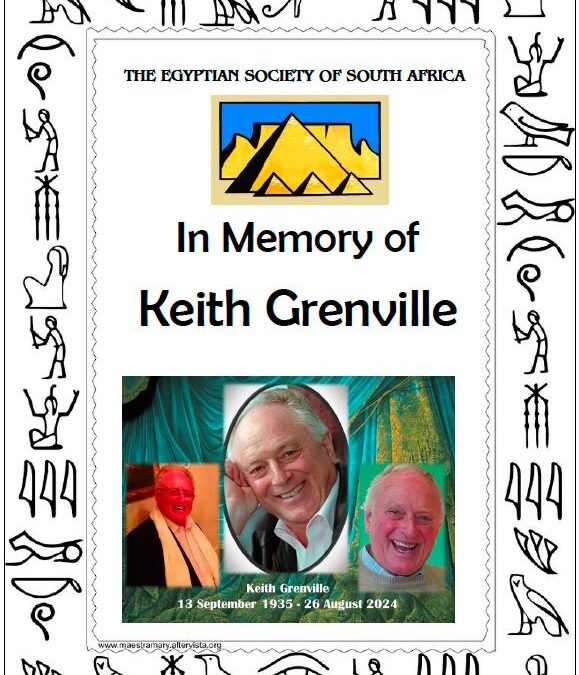 THE EGYPTIAN SOCIETY OF SOUTH AFRICA

In Memory of

Keith Grenville

Keith Grenville
13 September 1935 - 26 August 2024

www.maestramary.altervista.org